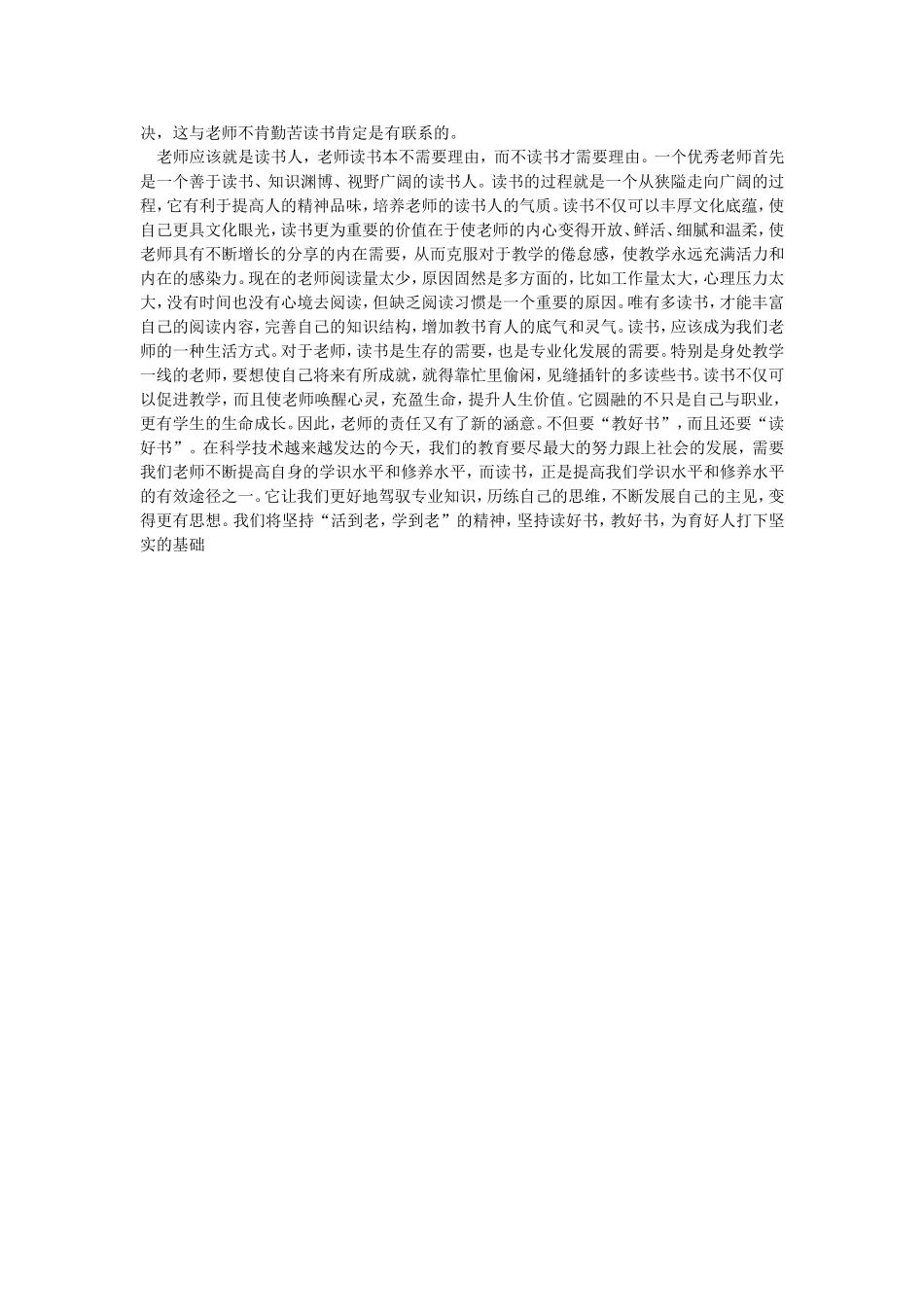 决，这与老师不肯勤苦读书肯定是有联系的。

老师应该就是读书人，老师读书本不需要理由，而不读书才需要理由。一个优秀老师首先是一个善于读书、知识渊博、视野广阔的读书人。读书的过程就是一个从狭隘走向广阔的过程，它有利于提高人的精神品味，培养老师的读书人的气质。读书不仅可以丰厚文化底蕴，使自己更具文化眼光，读书更为重要的价值在于使老师的内心变得开放、鲜活、细腻和温柔，使老师具有不断增长的分享的内在需要，从而克服对于教学的倦怠感，使教学永远充满活力和内在的感染力。现在的老师阅读量太少，原因固然是多方面的，比如工作量太大，心理压力太大，没有时间也没有心境去阅读，但缺乏阅读习惯是一个重要的原因。唯有多读书，才能丰富自己的阅读内容，完善自己的知识结构，增加教书育人的底气和灵气。读书，应该成为我们老师的一种生活方式。对于老师，读书是生存的需要，也是专业化发展的需要。特别是身处教学一线的老师，要想使自己将来有所成就，就得靠忙里偷闲，见缝插针的多读些书。读书不仅可以促进教学，而且使老师唤醒心灵，充盈生命，提升人生价值。它圆融的不只是自己与职业，更有学生的生命成长。因此，老师的责任又有了新的涵意。不但要“教好书”，而且还要“读好书”。在科学技术越来越发达的今天，我们的教育要尽最大的努力跟上社会的发展，需要我们老师不断提高自身的学识水平和修养水平，而读书，正是提高我们学识水平和修养水平的有效途径之一。它让我们更好地驾驭专业知识，历练自己的思维，不断发展自己的主见，变得更有思想。我们将坚持“活到老，学到老”的精神，坚持读好书，教好书，为育好人打下坚实的基础